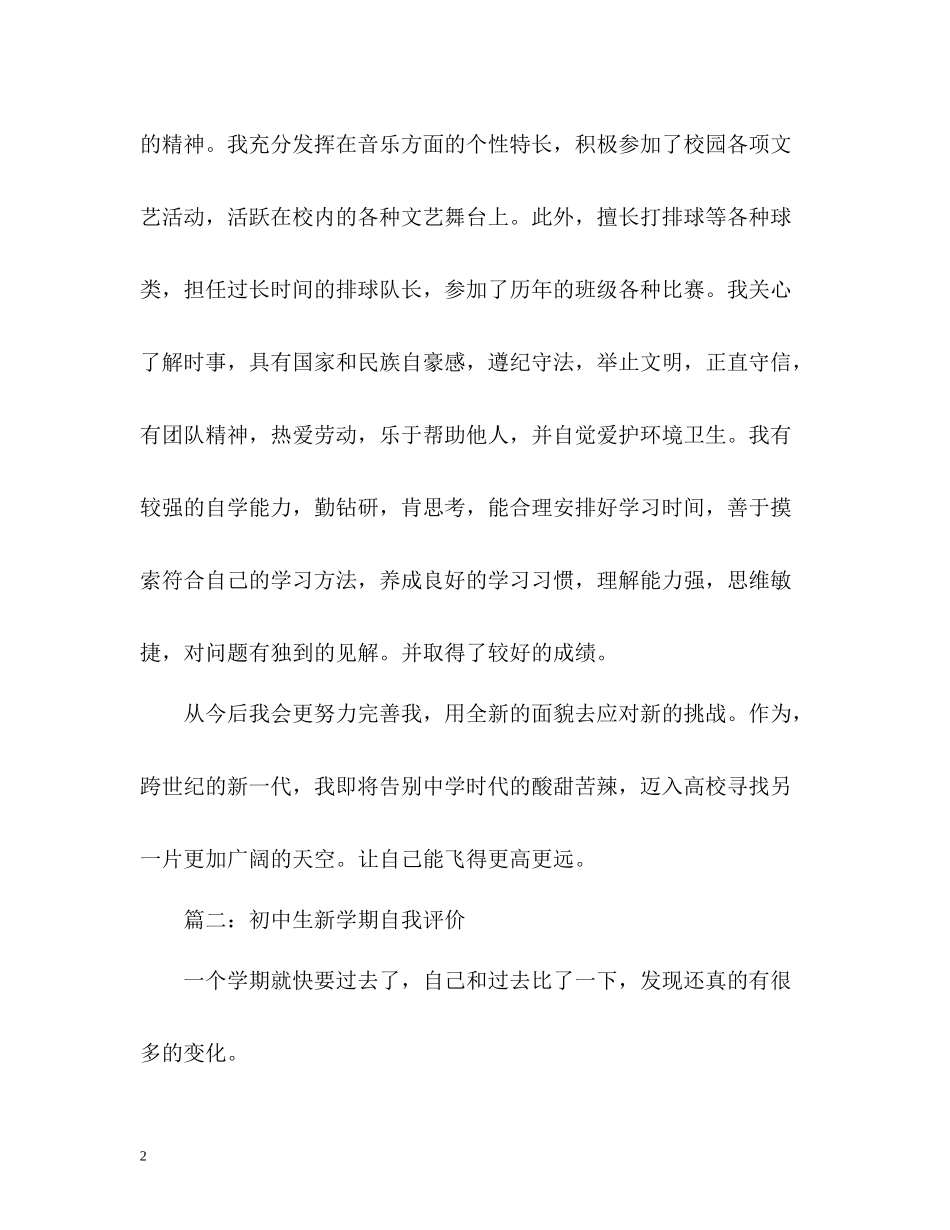 的精神。我充分发挥在音乐方面的个性特长，积极参加了校园各项文艺活动，活跃在校内的各种文艺舞台上。此外，擅长打排球等各种球类，担任过长时间的排球队长，参加了历年的班级各种比赛。我关心了解时事，具有国家和民族自豪感，遵纪守法，举止文明，正直守信，有团队精神，热爱劳动，乐于帮助他人，并自觉爱护环境卫生。我有较强的自学能力，勤钻研，肯思考，能合理安排好学习时间，善于摸索符合自己的学习方法，养成良好的学习习惯，理解能力强，思维敏捷，对问题有独到的见解。并取得了较好的成绩。

从今后我会更努力完善我，用全新的面貌去应对新的挑战。作为，跨世纪的新一代，我即将告别中学时代的酸甜苦辣，迈入高校寻找另一片更加广阔的天空。让自己能飞得更高更远。

篇二：初中生新学期自我评价

一个学期就快要过去了，自己和过去比了一下，发现还真的有很多的变化。

2